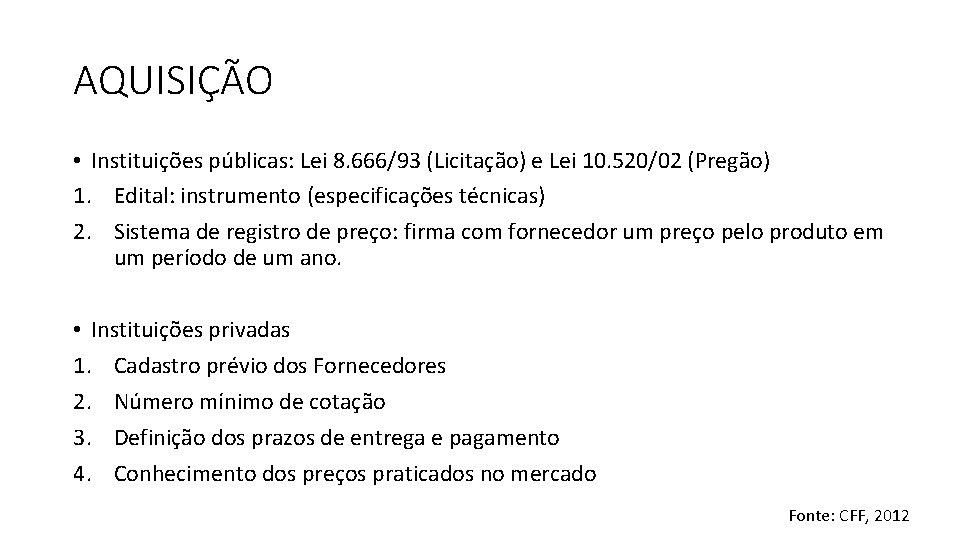 AQUISIÇÃO

• Instituições públicas: Lei 8.666/93 (Licitação) e Lei 10.520/02 (Pregão)
1. Edital: instrumento (especificações técnicas)
2. Sistema de registro de preço: firma com fornecedor um preço pelo produto em um período de um ano.

• Instituições privadas
1. Cadastro prévio dos Fornecedores
2. Número mínimo de cotação
3. Definição dos prazos de entrega e pagamento
4. Conhecimento dos preços praticados no mercado

Fonte: CFF, 2012